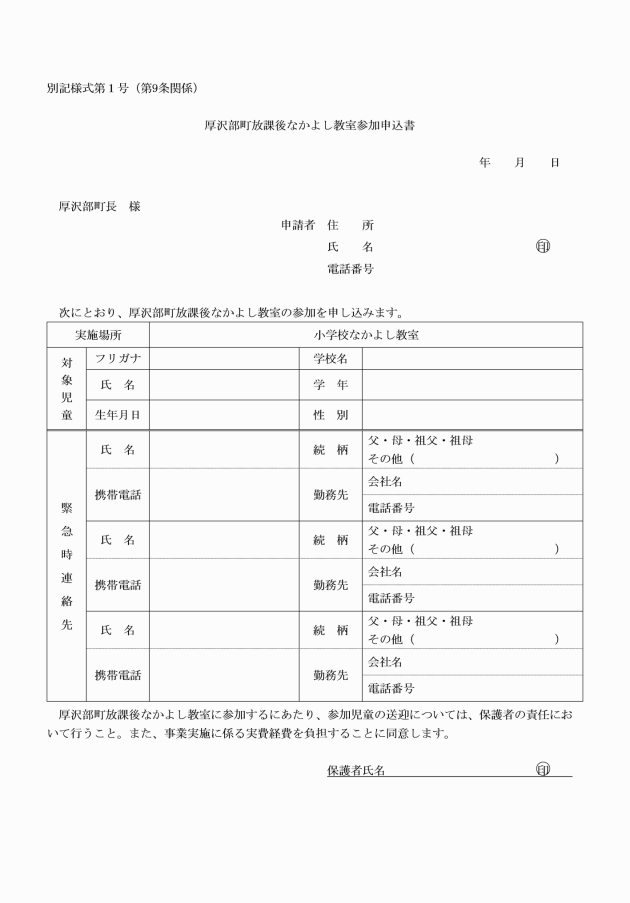 別記様式第１号（第9条関係）

厚沢部町放課後なかよし教室参加申込書

年　月　日

厚沢部町長　様

申請者　住　所

氏　名　㊞

電話番号

次にとおり、厚沢部町放課後なかよし教室の参加を申し込みます。

| 実施場所 | | 小学校なかよし教室 | | |
|---|---|---|---|---|
| 対象児童 | フリガナ | | 学校名 | |
| | 氏　名 | | 学　年 | |
| | 生年月日 | | 性　別 | |
| 緊急時連絡先 | 氏　名 | | 続　柄 | 父・母・祖父・祖母 その他（　　） |
| | 携帯電話 | | 勤務先 | 会社名 |
| | | | | 電話番号 |
| | 氏　名 | | 続　柄 | 父・母・祖父・祖母 その他（　　） |
| | 携帯電話 | | 勤務先 | 会社名 |
| | | | | 電話番号 |
| | 氏　名 | | 続　柄 | 父・母・祖父・祖母 その他（　　） |
| | 携帯電話 | | 勤務先 | 会社名 |
| | | | | 電話番号 |

厚沢部町放課後なかよし教室に参加するにあたり、参加児童の送迎については、保護者の責任において行うこと。また、事業実施に係る実費経費を負担することに同意します。

保護者氏名　㊞